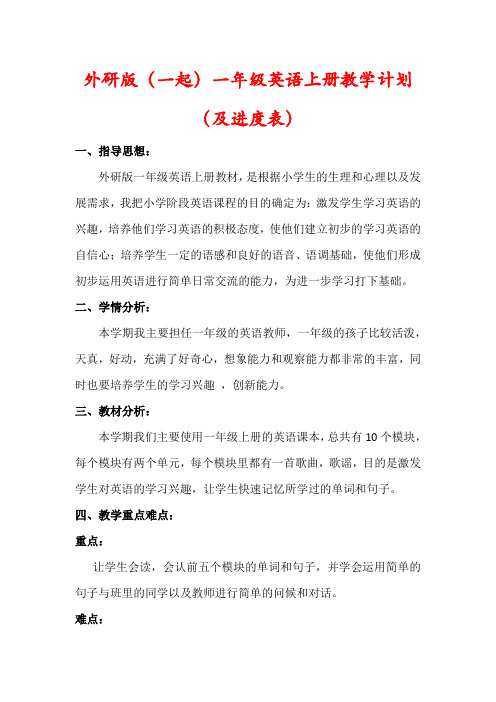 外研版（一起）一年级英语上册教学计划

（及进度表）

一、指导思想：

外研版一年级英语上册教材，是根据小学生的生理和心理以及发展需求，我把小学阶段英语课程的目的确定为：激发学生学习英语的兴趣，培养他们学习英语的积极态度，使他们建立初步的学习英语的自信心；培养学生一定的语感和良好的语音、语调基础，使他们形成初步运用英语进行简单日常交流的能力，为进一步学习打下基础。

二、学情分析：

本学期我主要担任一年级的英语教师，一年级的孩子比较活泼，天真，好动，充满了好奇心，想象能力和观察能力都非常的丰富，同时也要培养学生的学习兴趣 ，创新能力。

三、教材分析：

本学期我们主要使用一年级上册的英语课本，总共有 10 个模块，每个模块有两个单元，每个模块里都有一首歌曲，歌谣，目的是激发学生对英语的学习兴趣，让学生快速记忆所学过的单词和句子。

四、教学重点难点：

重点：

让学生会读，会认前五个模块的单词和句子，并学会运用简单的句子与班里的同学以及教师进行简单的问候和对话。

难点：